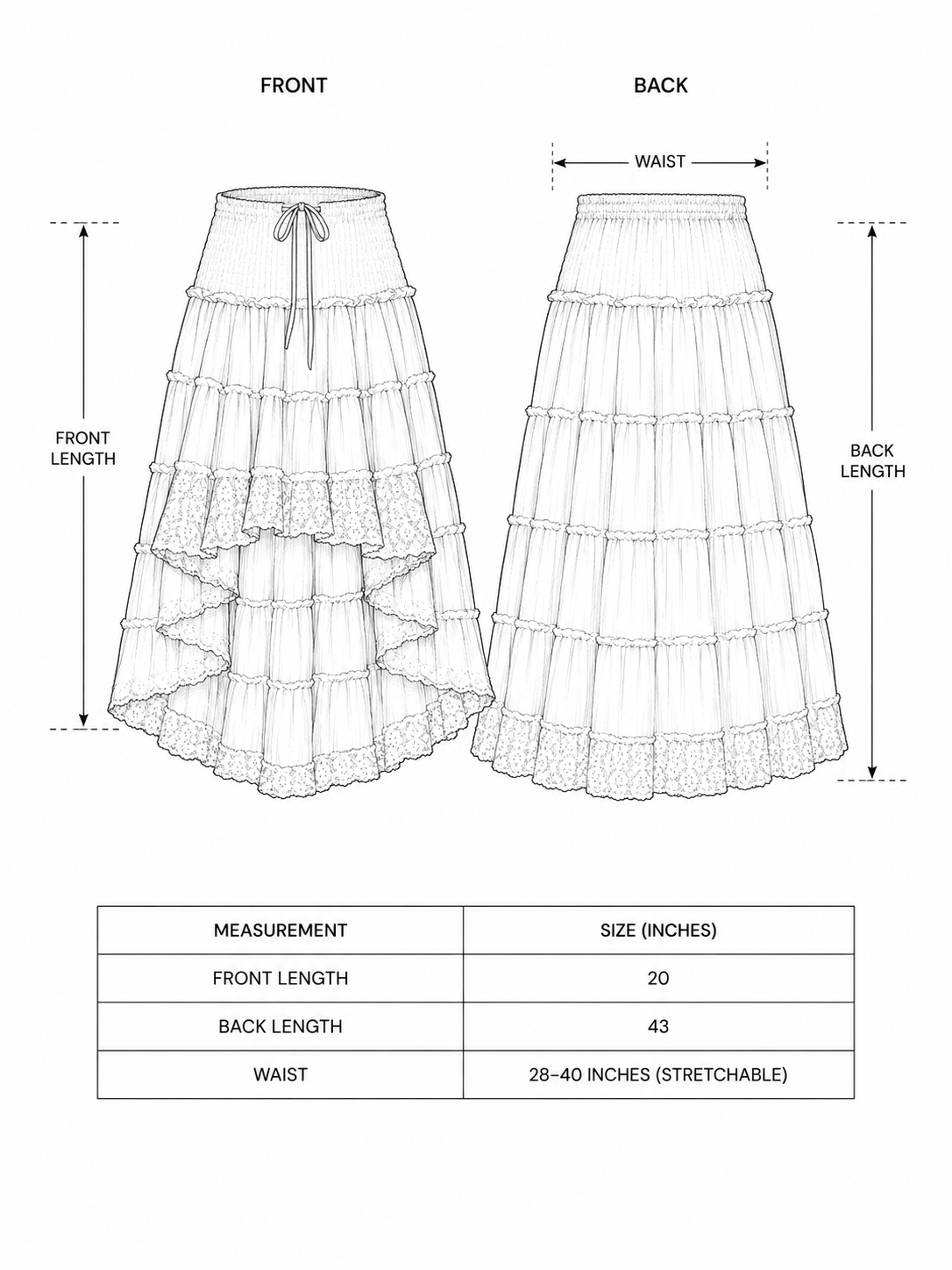 FRONT

BACK

WAIST

FRONT LENGTH

BACK LENGTH

| MEASUREMENT | SIZE (INCHES) |
|---|---|
| FRONT LENGTH | 20 |
| BACK LENGTH | 43 |
| WAIST | 28–40 INCHES (STRETCHABLE) |